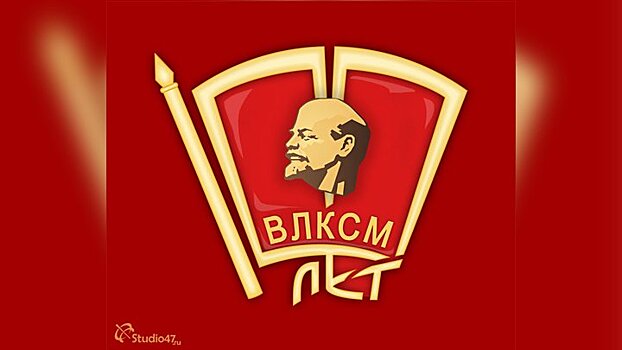 ВЛКСМ
ЛЕТ

Studio47.ru